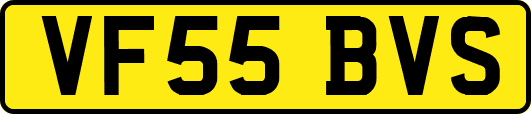 VF55 BVS